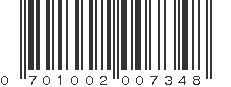 0 701002 007348